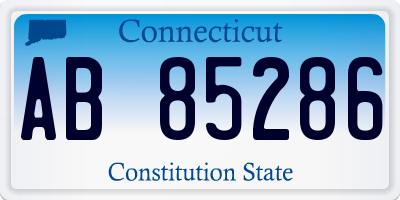 Connecticut

AB 85286

Constitution State